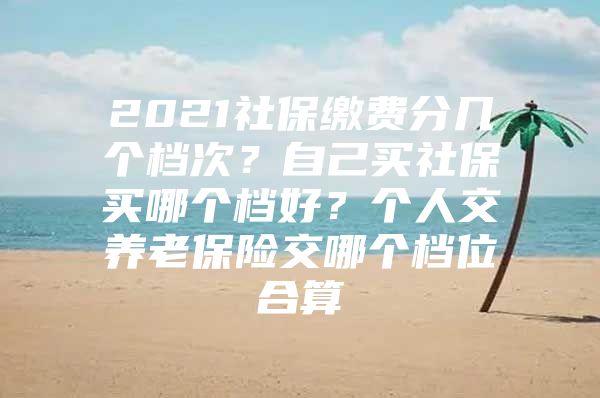 2021社保缴费分几个档次？自己买社保买哪个档好？个人交养老保险交哪个档位合算